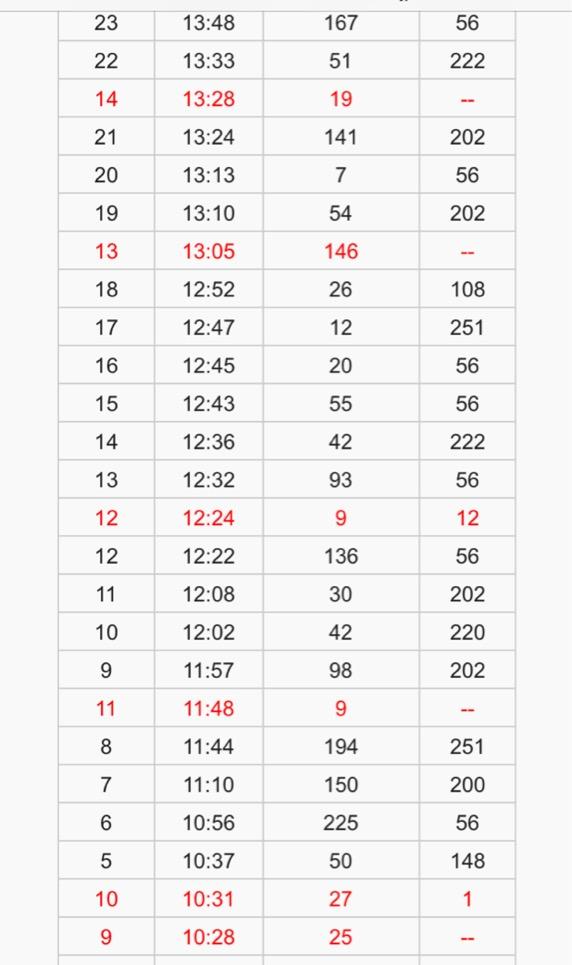 | 23 | 13:48 | 167 | 56 |
|---|---|---|---|
| 22 | 13:33 | 51 | 222 |
| 14 | 13:28 | 19 | -- |
| 21 | 13:24 | 141 | 202 |
| 20 | 13:13 | 7 | 56 |
| 19 | 13:10 | 54 | 202 |
| 13 | 13:05 | 146 | -- |
| 18 | 12:52 | 26 | 108 |
| 17 | 12:47 | 12 | 251 |
| 16 | 12:45 | 20 | 56 |
| 15 | 12:43 | 55 | 56 |
| 14 | 12:36 | 42 | 222 |
| 13 | 12:32 | 93 | 56 |
| 12 | 12:24 | 9 | 12 |
| 12 | 12:22 | 136 | 56 |
| 11 | 12:08 | 30 | 202 |
| 10 | 12:02 | 42 | 220 |
| 9 | 11:57 | 98 | 202 |
| 11 | 11:48 | 9 | -- |
| 8 | 11:44 | 194 | 251 |
| 7 | 11:10 | 150 | 200 |
| 6 | 10:56 | 225 | 56 |
| 5 | 10:37 | 50 | 148 |
| 10 | 10:31 | 27 | 1 |
| 9 | 10:28 | 25 | -- |